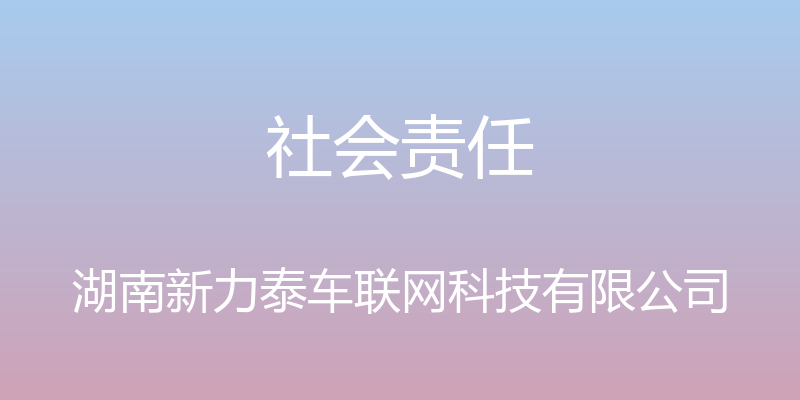 社会责任

湖南新力泰车联网科技有限公司